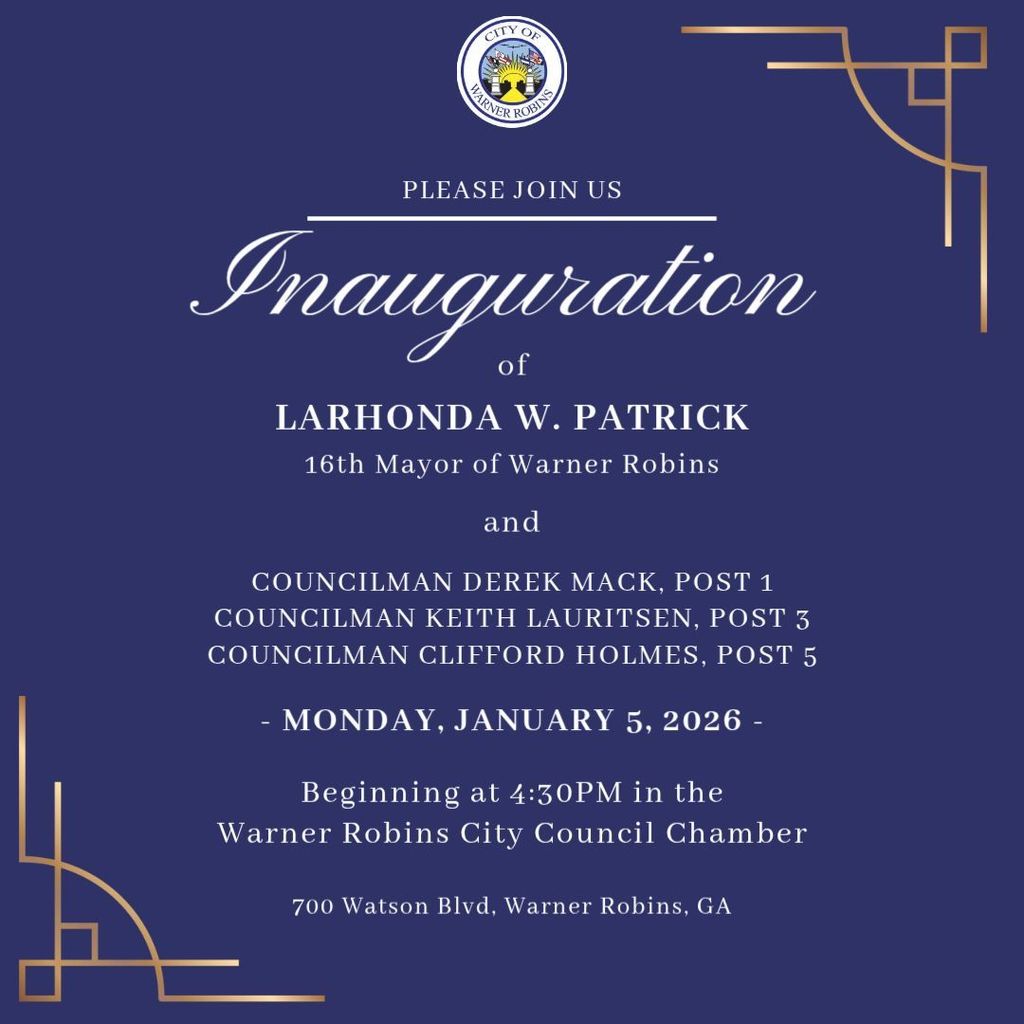 CITY OF
WARNER ROBINS

PLEASE JOIN US

Inauguration

of

LARHONDA W. PATRICK
16th Mayor of Warner Robins

and

COUNCILMAN DEREK MACK, POST 1
COUNCILMAN KEITH LAURITSEN, POST 3
COUNCILMAN CLIFFORD HOLMES, POST 5

- MONDAY, JANUARY 5, 2026 -

Beginning at 4:30PM in the
Warner Robins City Council Chamber

700 Watson Blvd, Warner Robins, GA